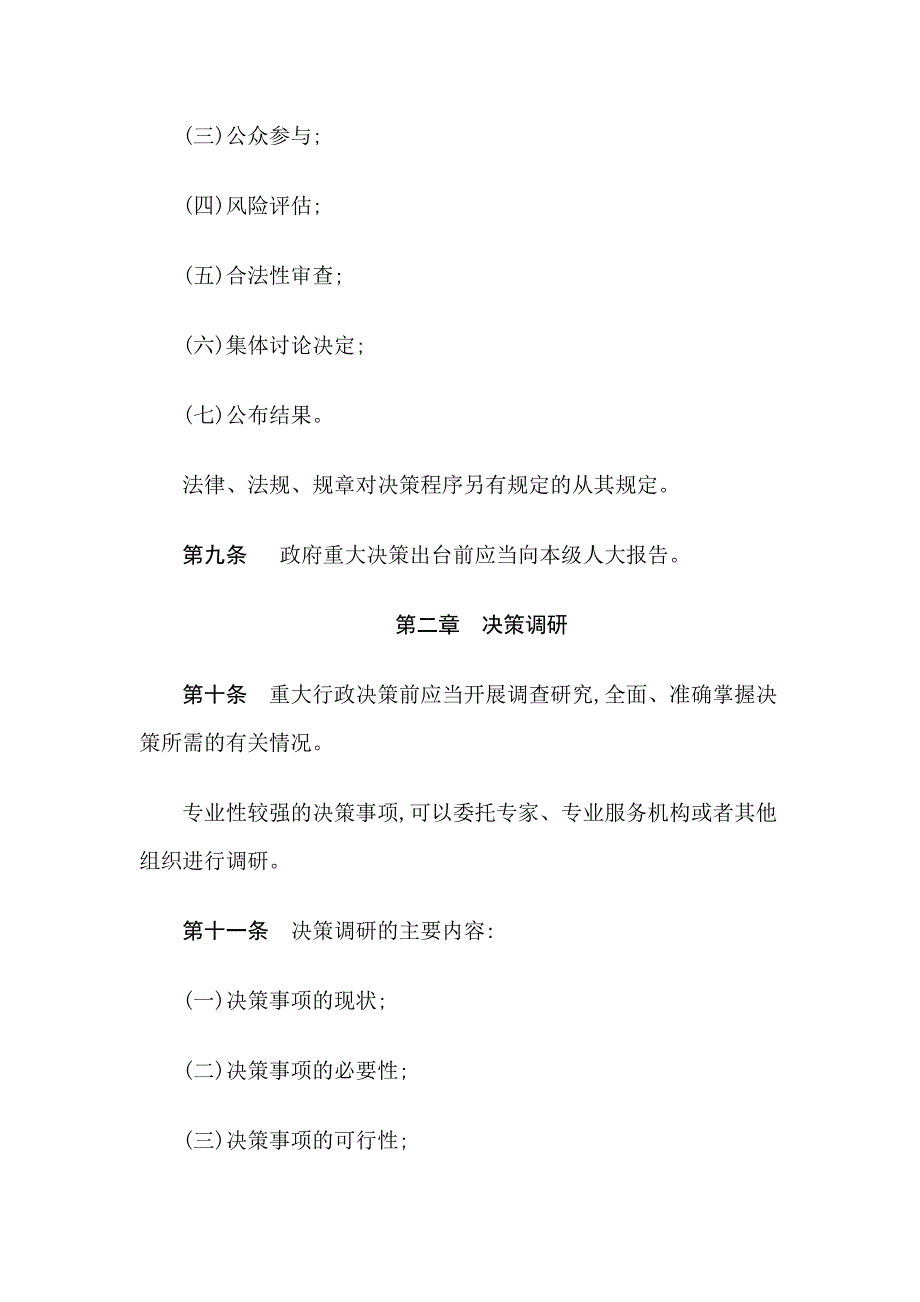 (三)公众参与;

(四)风险评估;

(五)合法性审查;

(六)集体讨论决定;

(七)公布结果。

法律、法规、规章对决策程序另有规定的从其规定。

第九条　政府重大决策出台前应当向本级人大报告。

第二章　决策调研

第十条　重大行政决策前应当开展调查研究,全面、准确掌握决策所需的有关情况。

专业性较强的决策事项,可以委托专家、专业服务机构或者其他组织进行调研。

第十一条　决策调研的主要内容:

(一)决策事项的现状;

(二)决策事项的必要性;

(三)决策事项的可行性;